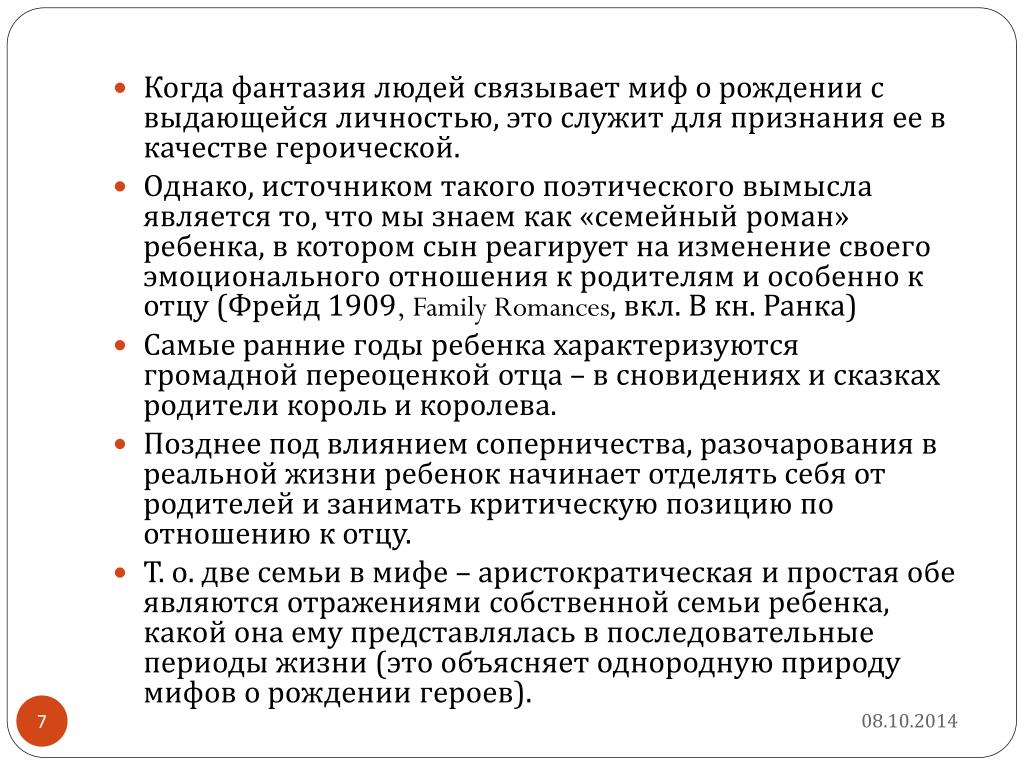 Когда фантазия людей связывает миф о рождении с выдающейся личностью, это служит для признания ее в качестве героической.

Однако, источником такого поэтического вымысла является то, что мы знаем как «семейный роман» ребенка, в котором сын реагирует на изменение своего эмоционального отношения к родителям и особенно к отцу (Фрейд 1909, Family Romances, вкл. В кн. Ранка)

Самые ранние годы ребенка характеризуются громадной переоценкой отца – в сновидениях и сказках родители король и королева.

Позднее под влиянием соперничества, разочарования в реальной жизни ребенок начинает отделять себя от родителей и занимать критическую позицию по отношению к отцу.

Т. о. две семьи в мифе – аристократическая и простая обе являются отражениями собственной семьи ребенка, какой она ему представлялась в последовательные периоды жизни (это объясняет однородную природу мифов о рождении героев).

7

08.10.2014